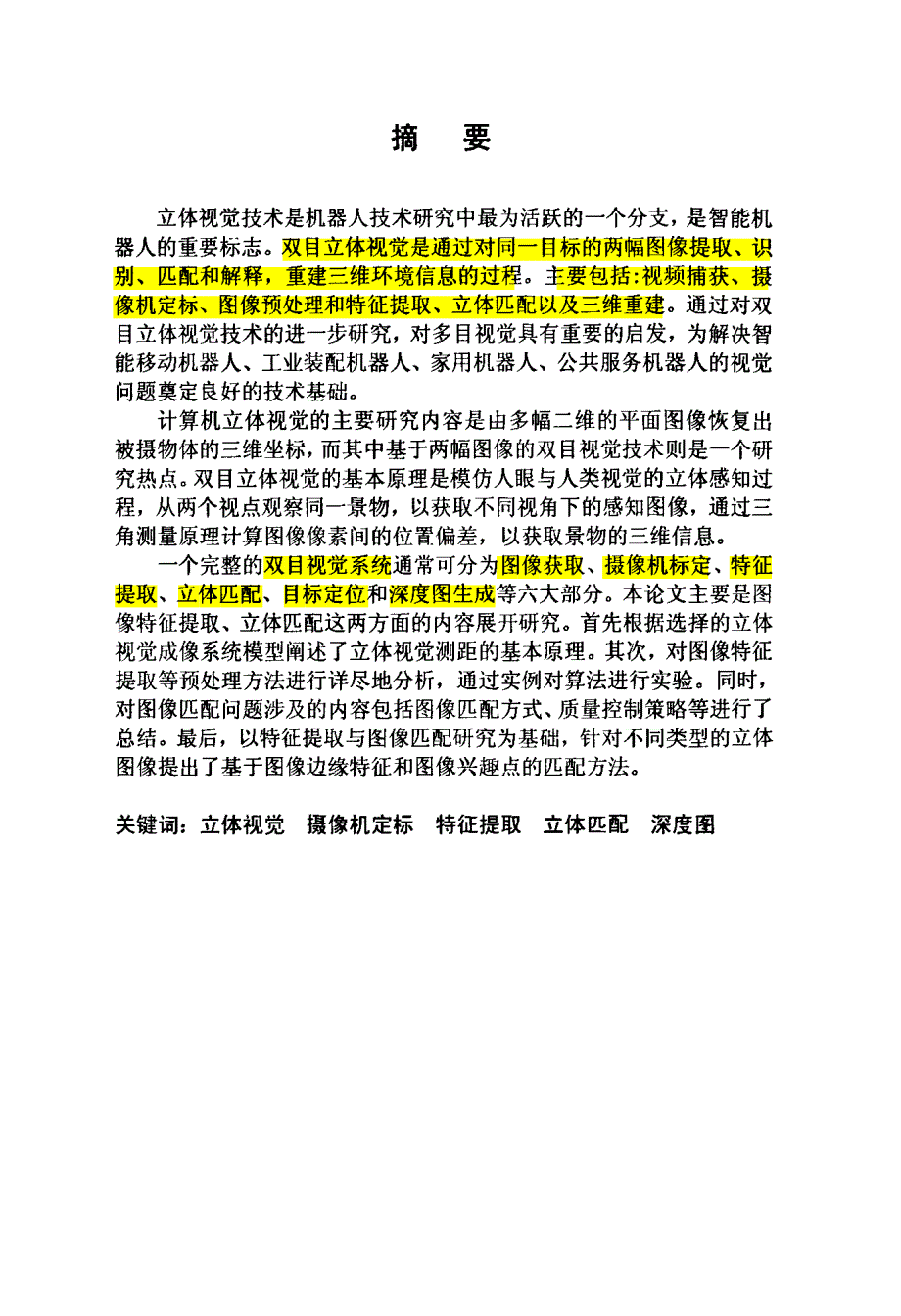 摘 要

立体视觉技术是机器人技术研究中最为活跃的一个分支，是智能机器人的重要标志。双目立体视觉是通过对同一目标的两幅图像提取、识别、匹配和解释，重建三维环境信息的过程。主要包括:视频捕获、摄像机定标、图像预处理和特征提取、立体匹配以及三维重建。通过对双目立体视觉技术的进一步研究，对多目视觉具有重要的启发，为解决智能移动机器人、工业装配机器人、家用机器人、公共服务机器人的视觉问题奠定良好的技术基础。

计算机立体视觉的主要研究内容是由多幅二维的平面图像恢复出被摄物体的三维坐标，而其中基于两幅图像的双目视觉技术则是一个研究热点。双目立体视觉的基本原理是模仿人眼与人类视觉的立体感知过程，从两个视点观察同一景物，以获取不同视角下的感知图像，通过三角测量原理计算图像像素间的位置偏差，以获取景物的三维信息。

一个完整的双目视觉系统通常可分为图像获取、摄像机标定、特征提取、立体匹配、目标定位和深度图生成等六大部分。本论文主要是图像特征提取、立体匹配这两方面的内容展开研究。首先根据选择的立体视觉成像系统模型阐述了立体视觉测距的基本原理。其次，对图像特征提取等预处理方法进行详尽地分析，通过实例对算法进行实验。同时，对图像匹配问题涉及的内容包括图像匹配方式、质量控制策略等进行了总结。最后，以特征提取与图像匹配研究为基础，针对不同类型的立体图像提出了基于图像边缘特征和图像兴趣点的匹配方法。

关键词：立体视觉 摄像机定标 特征提取 立体匹配 深度图